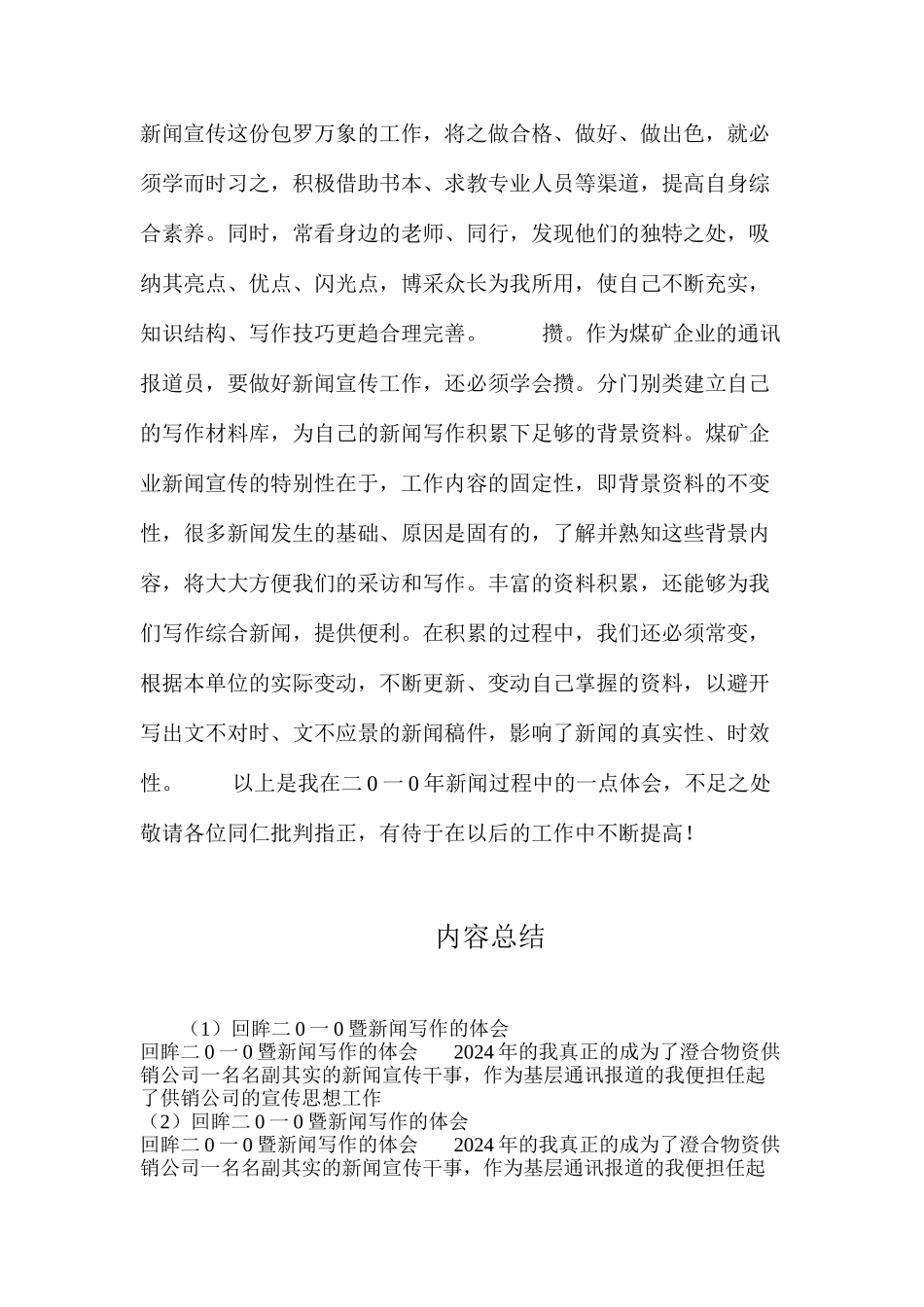 新闻宣传这份包罗万象的工作，将之做合格、做好、做出色，就必须学而时习之，积极借助书本、求教专业人员等渠道，提高自身综合素养。同时，常看身边的老师、同行，发现他们的独特之处，吸纳其亮点、优点、闪光点，博采众长为我所用，使自己不断充实，知识结构、写作技巧更趋合理完善。　　攒。作为煤矿企业的通讯报道员，要做好新闻宣传工作，还必须学会攒。分门别类建立自己的写作材料库，为自己的新闻写作积累下足够的背景资料。煤矿企业新闻宣传的特别性在于，工作内容的固定性，即背景资料的不变性，很多新闻发生的基础、原因是固有的，了解并熟知这些背景内容，将大大方便我们的采访和写作。丰富的资料积累，还能够为我们写作综合新闻，提供便利。在积累的过程中，我们还必须常变，根据本单位的实际变动，不断更新、变动自己掌握的资料，以避开写出文不对时、文不应景的新闻稿件，影响了新闻的真实性、时效性。　　以上是我在二０一０年新闻过程中的一点体会，不足之处敬请各位同仁批判指正，有待于在以后的工作中不断提高！

内容总结

（1）回眸二０一０暨新闻写作的体会
回眸二０一０暨新闻写作的体会　　2024年的我真正的成为了澄合物资供销公司一名名副其实的新闻宣传干事，作为基层通讯报道的我便担任起了供销公司的宣传思想工作
（2）回眸二０一０暨新闻写作的体会
回眸二０一０暨新闻写作的体会　　2024年的我真正的成为了澄合物资供销公司一名名副其实的新闻宣传干事，作为基层通讯报道的我便担任起